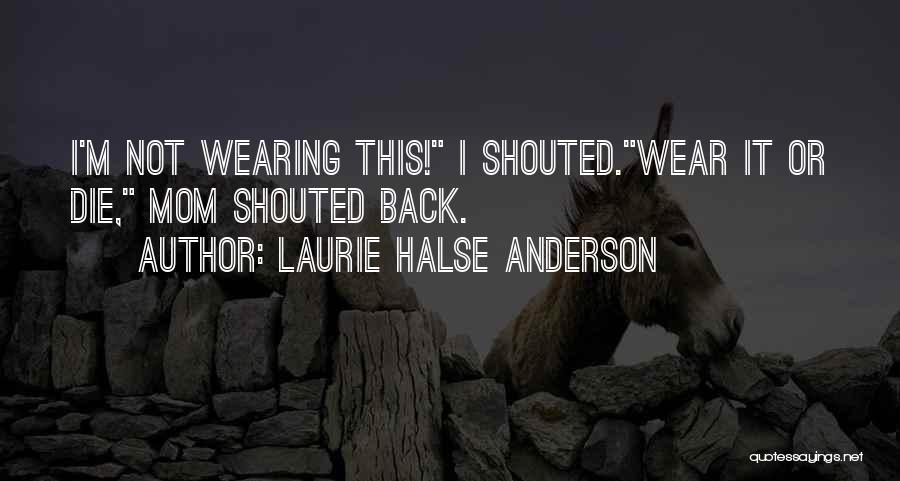 I'M NOT WEARING THIS!" I SHOUTED."WEAR IT OR DIE," MOM SHOUTED BACK.

AUTHOR: LAURIE HALSE ANDERSON

quotessayings.net